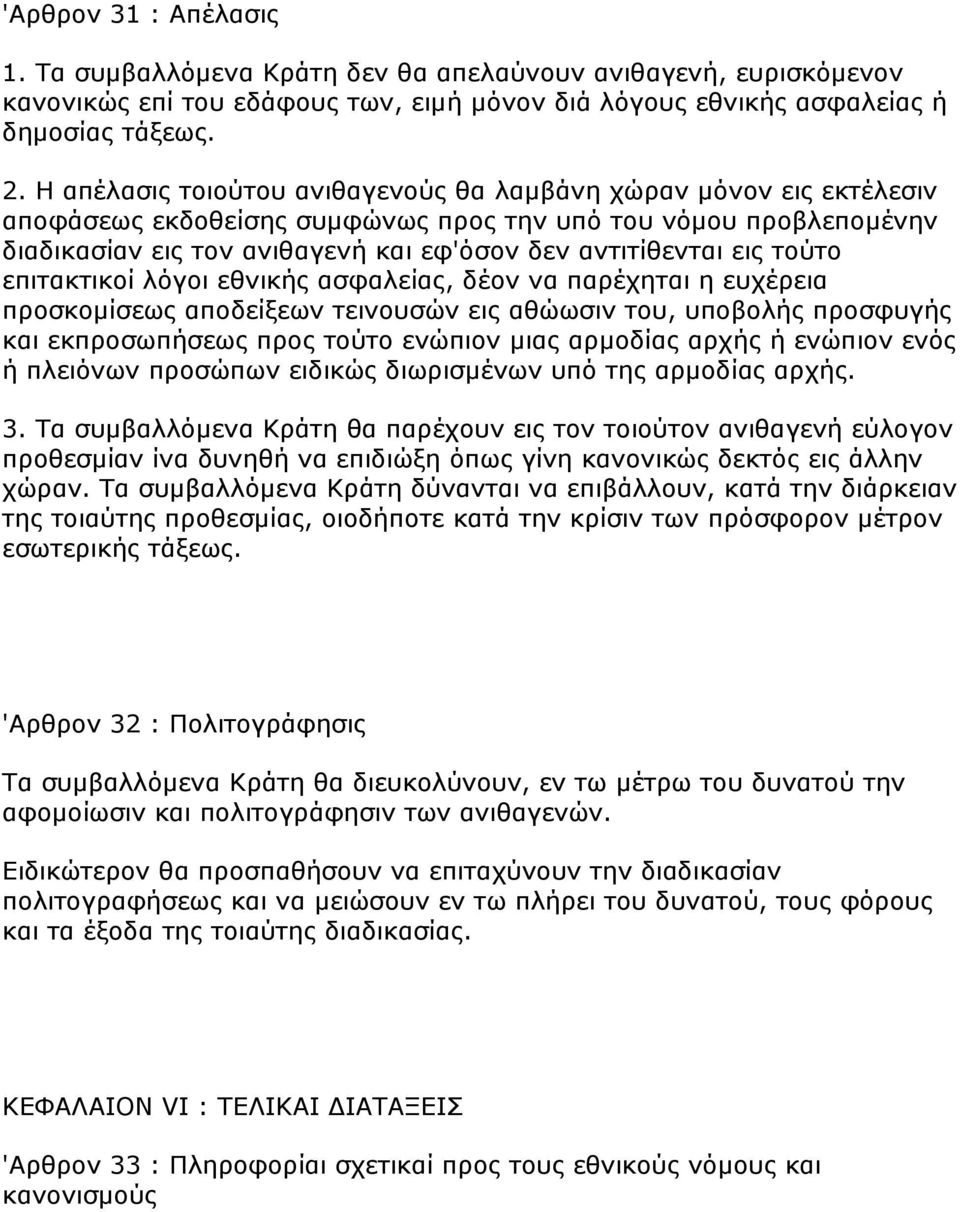 'Αρθρον 31 : Απέλασις

1. Τα συμβαλλόμενα Κράτη δεν θα απελαύνουν ανιθαγενή, ευρισκόμενον κανονικώς επί του εδάφους των, ειμή μόνον διά λόγους εθνικής ασφαλείας ή δημοσίας τάξεως.

2. Η απέλασις τοιούτου ανιθαγενούς θα λαμβάνη χώραν μόνον εις εκτέλεσιν αποφάσεως εκδοθείσης συμφώνως προς την υπό του νόμου προβλεπομένην διαδικασίαν εις τον ανιθαγενή και εφ'όσον δεν αντιτίθενται εις τούτο επιτακτικοί λόγοι εθνικής ασφαλείας, δέον να παρέχηται η ευχέρεια προσκομίσεως αποδείξεων τεινουσών εις αθώωσιν του, υποβολής προσφυγής και εκπροσωπήσεως προς τούτο ενώπιον μιας αρμοδίας αρχής ή ενώπιον ενός ή πλειόνων προσώπων ειδικώς διωρισμένων υπό της αρμοδίας αρχής.

3. Τα συμβαλλόμενα Κράτη θα παρέχουν εις τον τοιούτον ανιθαγενή εύλογον προθεσμίαν ίνα δυνηθή να επιδιώξη όπως γίνη κανονικώς δεκτός εις άλλην χώραν. Τα συμβαλλόμενα Κράτη δύνανται να επιβάλλουν, κατά την διάρκειαν της τοιαύτης προθεσμίας, οιοδήποτε κατά την κρίσιν των πρόσφορον μέτρον εσωτερικής τάξεως.

'Αρθρον 32 : Πολιτογράφησις

Τα συμβαλλόμενα Κράτη θα διευκολύνουν, εν τω μέτρω του δυνατού την αφομοίωσιν και πολιτογράφησιν των ανιθαγενών.

Ειδικώτερον θα προσπαθήσουν να επιταχύνουν την διαδικασίαν πολιτογραφήσεως και να μειώσουν εν τω πλήρει του δυνατού, τους φόρους και τα έξοδα της τοιαύτης διαδικασίας.

ΚΕΦΑΛΑΙΟΝ VI : ΤΕΛΙΚΑΙ ΔΙΑΤΑΞΕΙΣ

'Αρθρον 33 : Πληροφορίαι σχετικαί προς τους εθνικούς νόμους και κανονισμούς